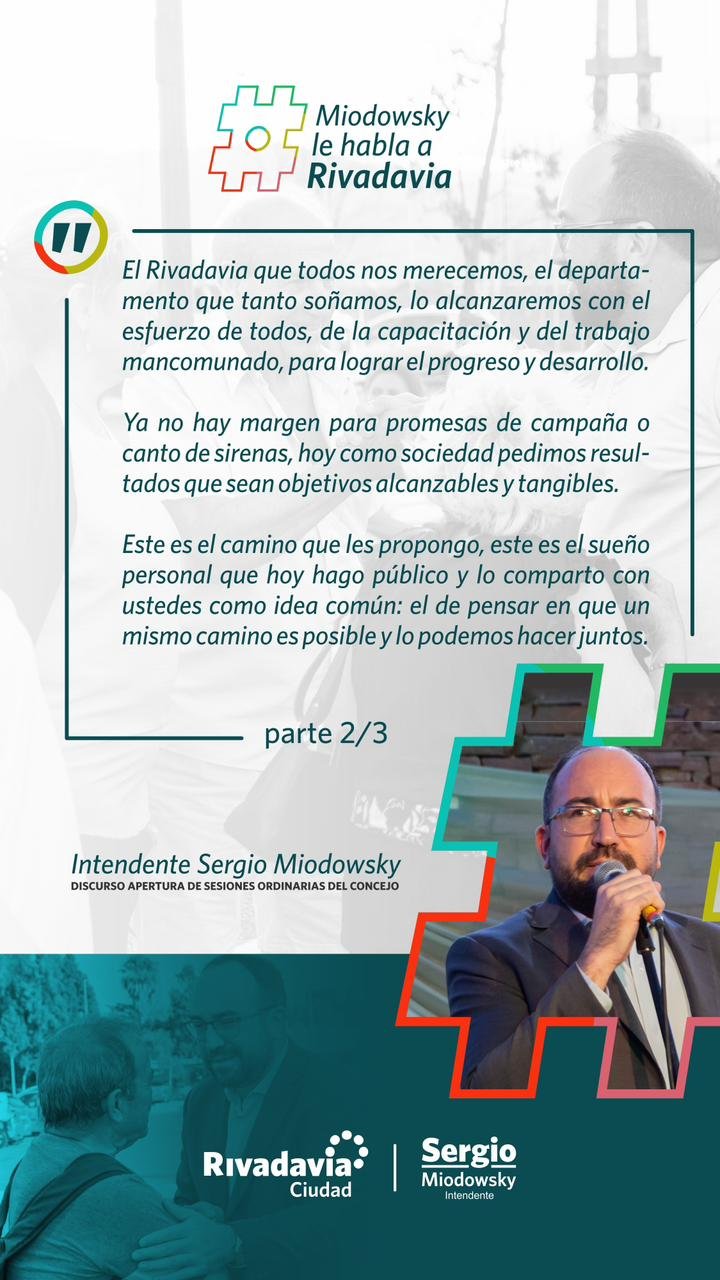 Miodowsky le habla a Rivadavia

El Rivadavia que todos nos merecemos, el departamento que tanto soñamos, lo alcanzaremos con el esfuerzo de todos, de la capacitación y del trabajo mancomunado, para lograr el progreso y desarrollo.

Ya no hay margen para promesas de campaña o canto de sirenas, hoy como sociedad pedimos resultados que sean objetivos alcanzables y tangibles.

Este es el camino que les propongo, este es el sueño personal que hoy hago público y lo comparto con ustedes como idea común: el de pensar en que un mismo camino es posible y lo podemos hacer juntos.

parte 2/3

Intendente Sergio Miodowsky
DISCURSO APERTURA DE SESIONES ORDINARIAS DEL CONCEJO

Rivadavia Ciudad

Sergio Miodowsky Intendente